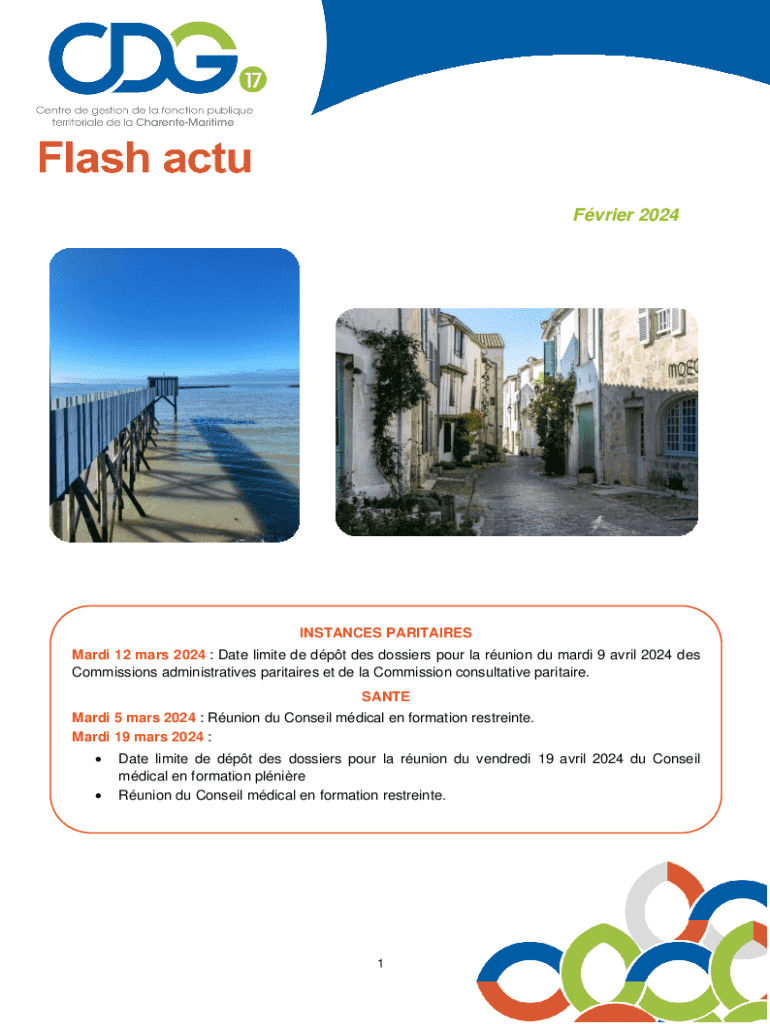 CDG 17

Centre de gestion de la fonction publique territoriale de la Charente-Maritime

Flash actu

Février 2024

INSTANCES PARITAIRES

Mardi 12 mars 2024 : Date limite de dépôt des dossiers pour la réunion du mardi 9 avril 2024 des Commissions administratives paritaires et de la Commission consultative paritaire.

SANTE

Mardi 5 mars 2024 : Réunion du Conseil médical en formation restreinte.

Mardi 19 mars 2024 :

• Date limite de dépôt des dossiers pour la réunion du vendredi 19 avril 2024 du Conseil médical en formation plénière
• Réunion du Conseil médical en formation restreinte.

1